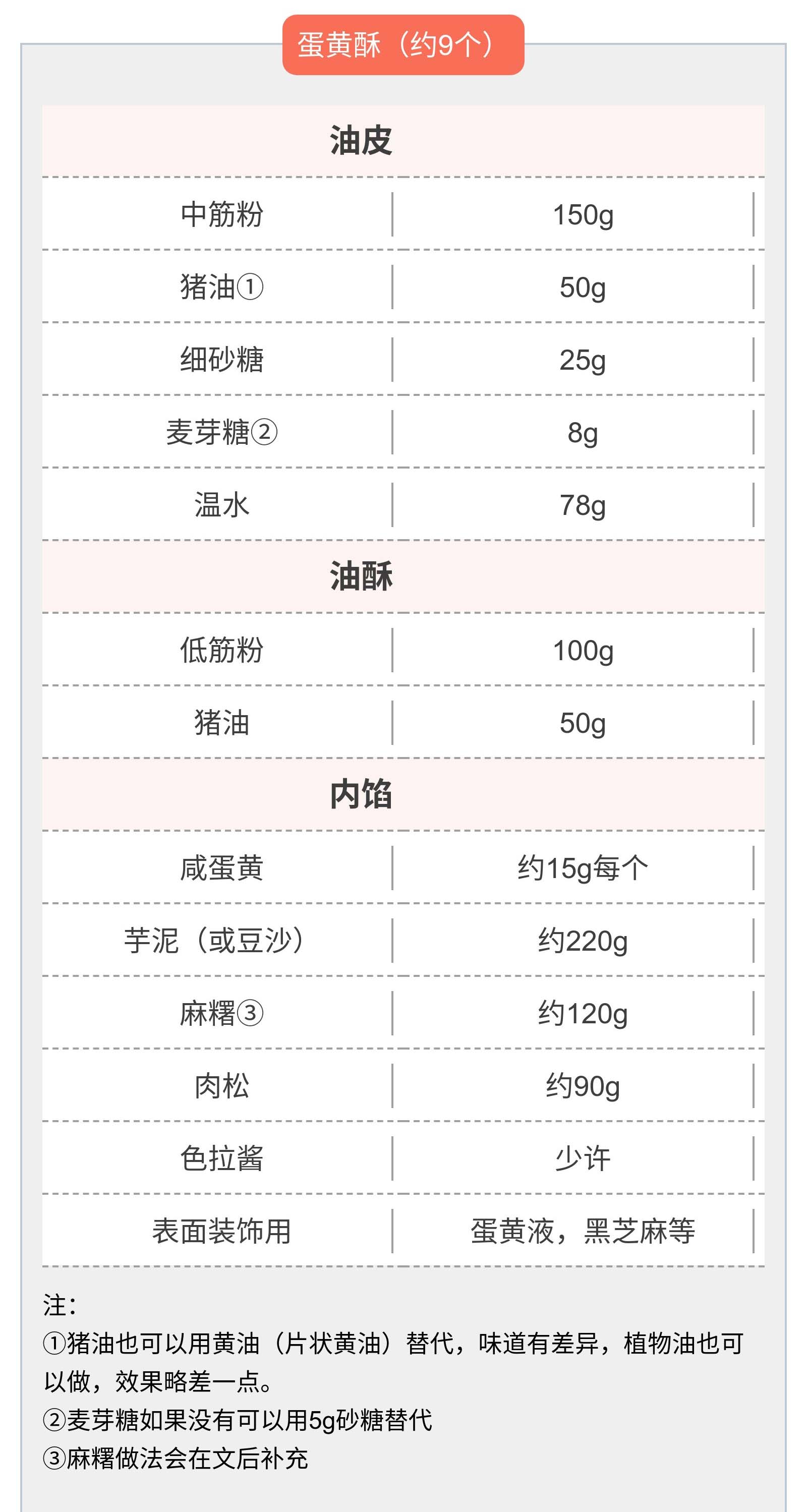 蛋黄酥（约9个）

| 油皮 | |
|---|---|
| 中筋粉 | 150g |
| 猪油① | 50g |
| 细砂糖 | 25g |
| 麦芽糖② | 8g |
| 温水 | 78g |
| 油酥 | |
| 低筋粉 | 100g |
| 猪油 | 50g |
| 内馅 | |
| 咸蛋黄 | 约15g每个 |
| 芋泥（或豆沙） | 约220g |
| 麻糬③ | 约120g |
| 肉松 | 约90g |
| 色拉酱 | 少许 |
| 表面装饰用 | 蛋黄液，黑芝麻等 |

注：
①猪油也可以用黄油（片状黄油）替代，味道有差异，植物油也可以做，效果略差一点。
②麦芽糖如果没有可以用5g砂糖替代
③麻糬做法会在文后补充